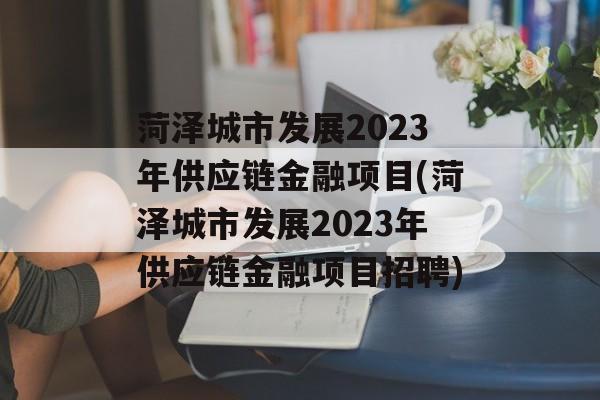 菏泽城市发展2023年供应链金融项目(菏泽城市发展2023年供应链金融项目招聘)